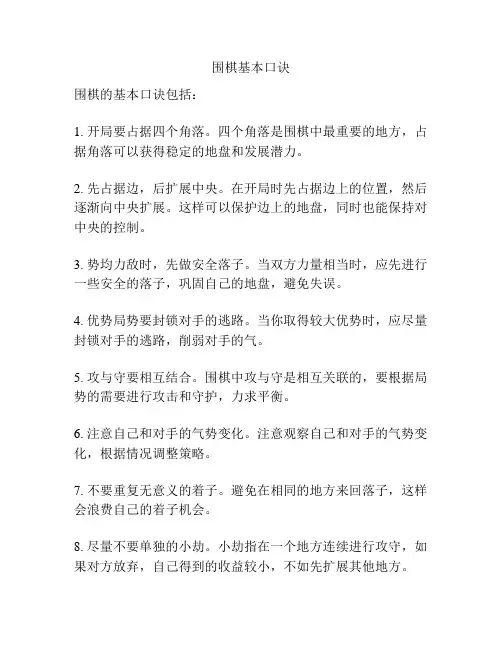 围棋基本口诀

围棋的基本口诀包括：

1. 开局要占据四个角落。四个角落是围棋中最重要的地方，占据角落可以获得稳定的地盘和发展潜力。

2. 先占据边，后扩展中央。在开局时先占据边上的位置，然后逐渐向中央扩展。这样可以保护边上的地盘，同时也能保持对中央的控制。

3. 势均力敌时，先做安全落子。当双方力量相当时，应先进行一些安全的落子，巩固自己的地盘，避免失误。

4. 优势局势要封锁对手的逃路。当你取得较大优势时，应尽量封锁对手的逃路，削弱对手的气。

5. 攻与守要相互结合。围棋中攻与守是相互关联的，要根据局势的需要进行攻击和守护，力求平衡。

6. 注意自己和对手的气势变化。注意观察自己和对手的气势变化，根据情况调整策略。

7. 不要重复无意义的着子。避免在相同的地方来回落子，这样会浪费自己的着子机会。

8. 尽量不要单独的小劫。小劫指在一个地方连续进行攻守，如果对方放弃，自己得到的收益较小，不如先扩展其他地方。